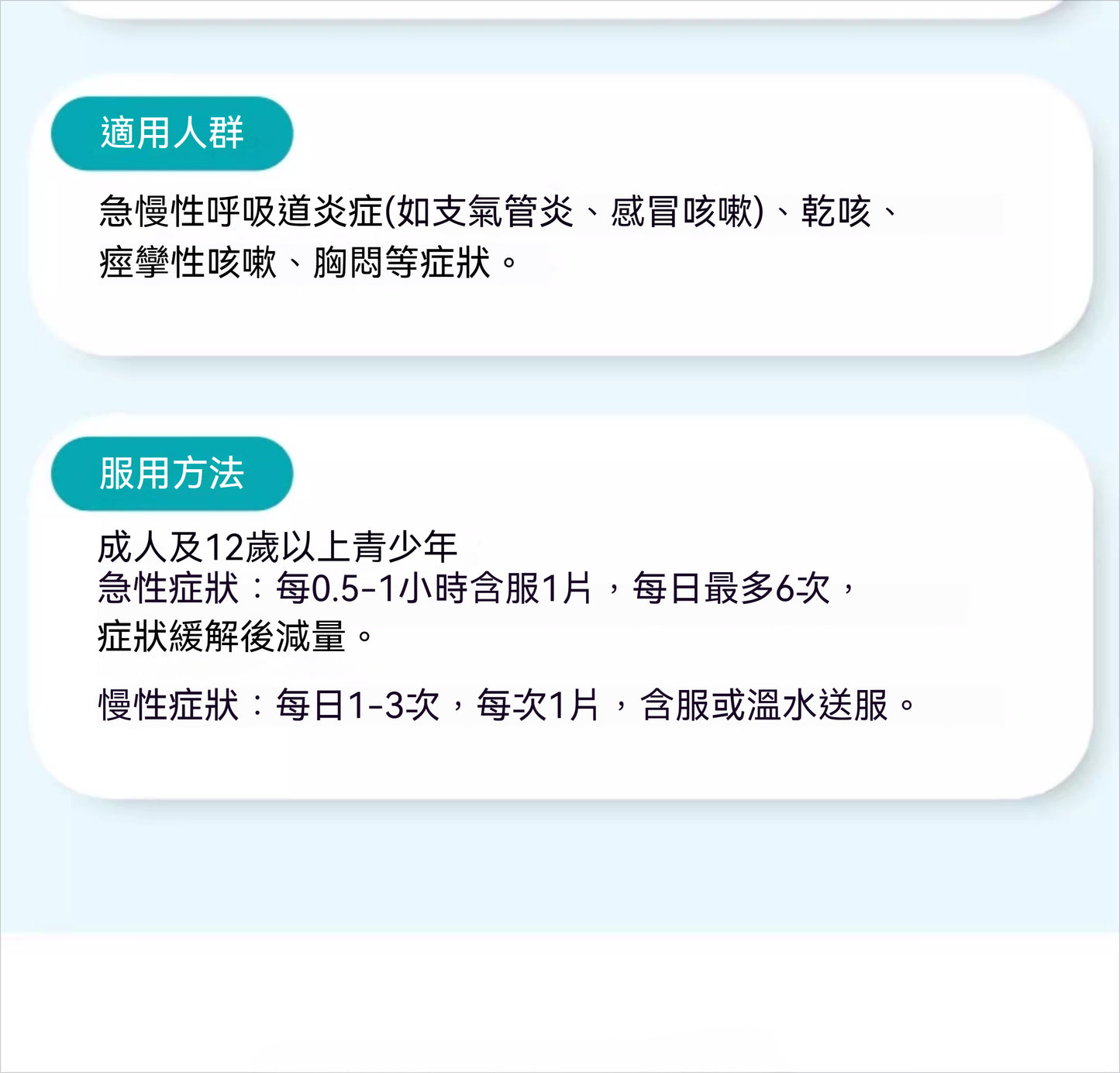 適用人群

急慢性呼吸道炎症(如支氣管炎、感冒咳嗽)、乾咳、痙攣性咳嗽、胸悶等症狀。

服用方法

成人及12歲以上青少年
急性症狀：每0.5-1小時含服1片，每日最多6次，症狀緩解後減量。

慢性症狀：每日1-3次，每次1片，含服或溫水送服。